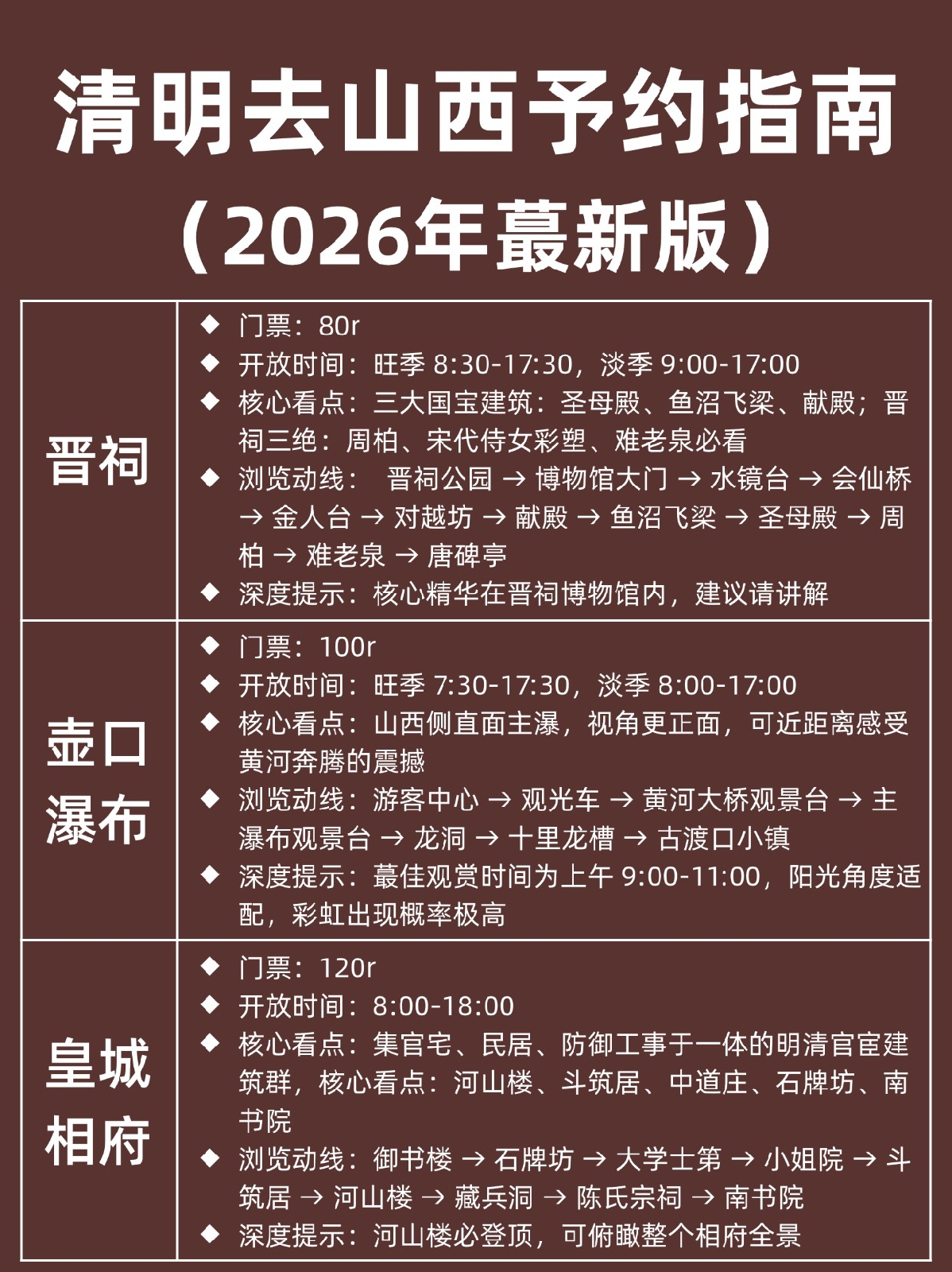 清明去山西予约指南
（2026年蕞新版）

| 晋祠 | ◆ 门票：80r<br>◆ 开放时间：旺季 8:30-17:30，淡季 9:00-17:00<br>◆ 核心看点：三大国宝建筑：圣母殿、鱼沼飞梁、献殿；晋祠三绝：周柏、宋代侍女彩塑、难老泉必看<br>◆ 浏览动线： 晋祠公园 → 博物馆大门 → 水镜台 → 会仙桥 → 金人台 → 对越坊 → 献殿 → 鱼沼飞梁 → 圣母殿 → 周柏 → 难老泉 → 唐碑亭<br>◆ 深度提示：核心精华在晋祠博物馆内，建议请讲解 |
|---|---|
| 壶口瀑布 | ◆ 门票：100r<br>◆ 开放时间：旺季 7:30-17:30，淡季 8:00-17:00<br>◆ 核心看点：山西侧直面主瀑，视角更正面，可近距离感受黄河奔腾的震撼<br>◆ 浏览动线：游客中心 → 观光车 → 黄河大桥观景台 → 主瀑布观景台 → 龙洞 → 十里龙槽 → 古渡口小镇<br>◆ 深度提示：蕞佳观赏时间为上午 9:00-11:00，阳光角度适配，彩虹出现概率极高 |
| 皇城相府 | ◆ 门票：120r<br>◆ 开放时间：8:00-18:00<br>◆ 核心看点：集官宅、民居、防御工事于一体的明清官宦建筑群，核心看点：河山楼、斗筑居、中道庄、石牌坊、南书院<br>◆ 浏览动线：御书楼 → 石牌坊 → 大学士第 → 小姐院 → 斗筑居 → 河山楼 → 藏兵洞 → 陈氏宗祠 → 南书院<br>◆ 深度提示：河山楼必登顶，可俯瞰整个相府全景 |